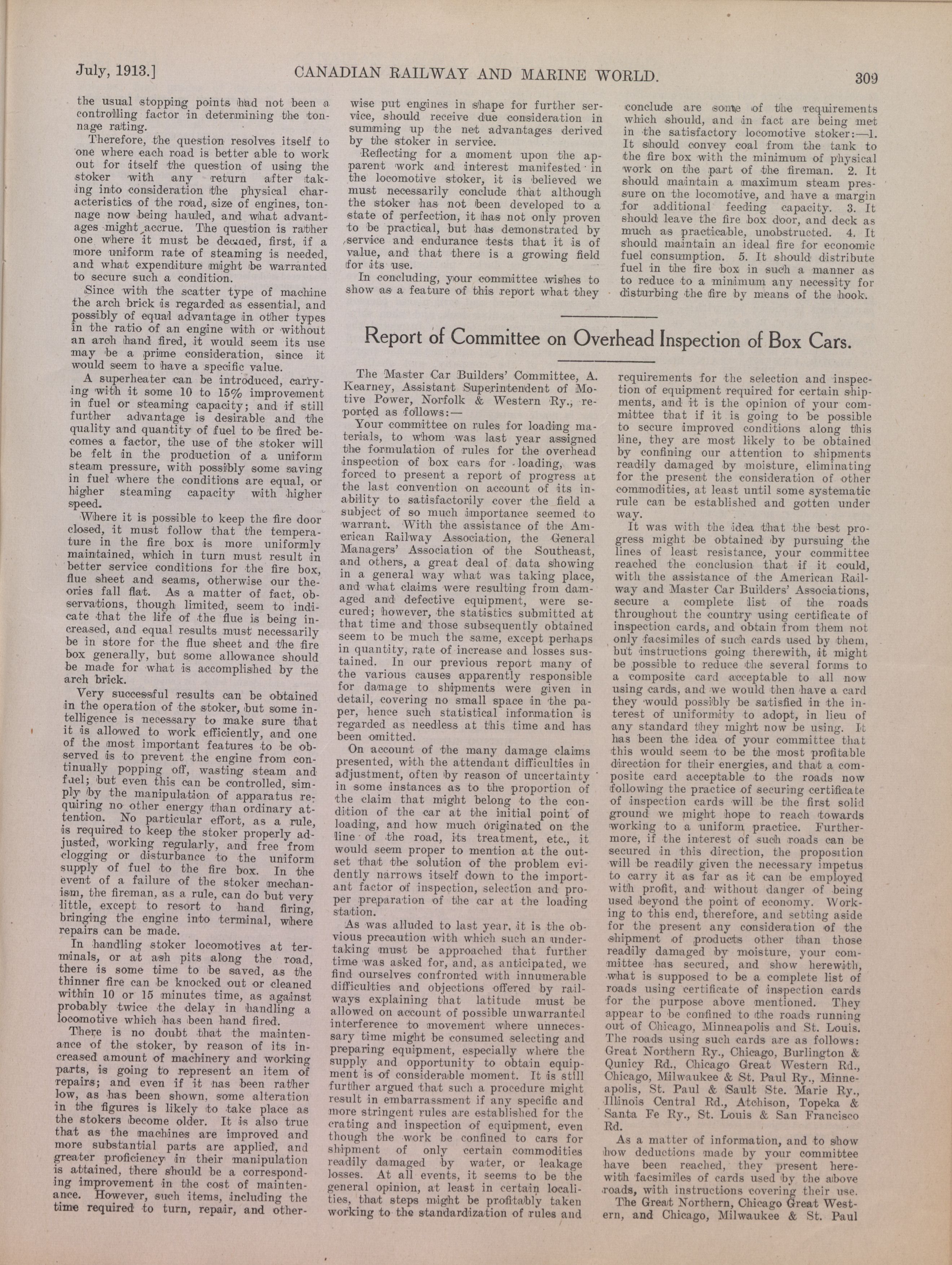 July, 1913.] CANADIAN RAILWAY AND MARINE WORLD. 309

the usual stopping points had not been a controlling factor in determining the tonnage rating.

Therefore, the question resolves itself to one where each road is better able to work out for itself the question of using the stoker with any return after taking into consideration the physical characteristics of the road, size of engines, tonnage now being hauled, and what advantages might accrue. The question is rather one where it must be decided, first, if a more uniform rate of steaming is needed, and what expenditure might be warranted to secure such a condition.

Since with the scatter type of machine the arch brick is regarded as essential, and possibly of equal advantage in other types in the ratio of an engine with or without an arch hand fired, it would seem its use may be a prime consideration, since it would seem to have a specific value.

A superheater can be introduced, carrying with it some 10 to 15% improvement in fuel or steaming capacity; and if still further advantage is desirable and the quality and quantity of fuel to be fired becomes a factor, the use of the stoker will be felt in the production of a uniform steam pressure, with possibly some saving in fuel where the conditions are equal, or higher steaming capacity with higher speed.

Where it is possible to keep the fire door closed, it must follow that the temperature in the fire box is more uniformly maintained, which in turn must result in better service conditions for the fire box, flue sheet and seams, otherwise our theories fall flat. As a matter of fact, observations, though limited, seem to indicate that the life of the flue is being increased, and equal results must necessarily be in store for the flue sheet and the fire box generally, but some allowance should be made for what is accomplished by the arch brick.

Very successful results can be obtained in the operation of the stoker, but some intelligence is necessary to make sure that it is allowed to work efficiently, and one of the most important features to be observed is to prevent the engine from continually popping off, wasting steam and fuel; but even this can be controlled, simply by the manipulation of apparatus requiring no other energy than ordinary attention. No particular effort, as a rule, is required to keep the stoker properly adjusted, working regularly, and free from clogging or disturbance to the uniform supply of fuel to the fire box. In the event of a failure of the stoker mechanism, the fireman, as a rule, can do but very little, except to resort to hand firing, bringing the engine into terminal, where repairs can be made.

In handling stoker locomotives at terminals, or at ash pits along the road, there is some time to be saved, as the thinner fire can be knocked out or cleaned within 10 or 15 minutes time, as against probably twice the delay in handling a locomotive which has been hand fired.

There is no doubt that the maintenance of the stoker, by reason of its increased amount of machinery and working parts, is going to represent an item of repairs; and even if it has been rather low, as has been shown, some alteration in the figures is likely to take place as the stokers become older. It is also true that as the machines are improved and more substantial parts are applied, and greater proficiency in their manipulation is attained, there should be a corresponding improvement in the cost of maintenance. However, such items, including the time required to turn, repair, and otherwise put engines in shape for further service, should receive due consideration in summing up the net advantages derived by the stoker in service.

Reflecting for a moment upon the apparent work and interest manifested in the locomotive stoker, it is believed we must necessarily conclude that although the stoker has not been developed to a state of perfection, it has not only proven to be practical, but has demonstrated by service and endurance tests that it is of value, and that there is a growing field for its use.

In concluding, your committee wishes to show as a feature of this report what they conclude are some of the requirements which should, and in fact are being met in the satisfactory locomotive stoker:—1. It should convey coal from the tank to the fire box with the minimum of physical work on the part of the fireman. 2. It should maintain a maximum steam pressure on the locomotive, and have a margin for additional feeding capacity. 3. It should leave the fire box door, and deck as much as practicable, unobstructed. 4. It should maintain an ideal fire for economic fuel consumption. 5. It should distribute fuel in the fire box in such a manner as to reduce to a minimum any necessity for disturbing the fire by means of the hook.

Report of Committee on Overhead Inspection of Box Cars.

The Master Car Builders' Committee, A. Kearney, Assistant Superintendent of Motive Power, Norfolk & Western Ry., reported as follows:—

Your committee on rules for loading materials, to whom was last year assigned the formulation of rules for the overhead inspection of box cars for loading, was forced to present a report of progress at the last convention on account of its inability to satisfactorily cover the field a subject of so much importance seemed to warrant. With the assistance of the American Railway Association, the General Managers' Association of the Southeast, and others, a great deal of data showing in a general way what was taking place, and what claims were resulting from damaged and defective equipment, were secured; however, the statistics submitted at that time and those subsequently obtained seem to be much the same, except perhaps in quantity, rate of increase and losses sustained. In our previous report many of the various causes apparently responsible for damage to shipments were given in detail, covering no small space in the paper, hence such statistical information is regarded as needless at this time and has been omitted.

On account of the many damage claims presented, with the attendant difficulties in adjustment, often by reason of uncertainty in some instances as to the proportion of the claim that might belong to the condition of the car at the initial point of loading, and how much originated on the line of the road, its treatment, etc., it would seem proper to mention at the outset that the solution of the problem evidently narrows itself down to the important factor of inspection, selection and proper preparation of the car at the loading station.

As was alluded to last year, it is the obvious precaution with which such an undertaking must be approached that further time was asked for, and, as anticipated, we find ourselves confronted with innumerable difficulties and objections offered by railways explaining that latitude must be allowed on account of possible unwarranted interference to movement where unnecessary time might be consumed selecting and preparing equipment, especially where the supply and opportunity to obtain equipment is of considerable moment. It is still further argued that such a procedure might result in embarrassment if any specific and more stringent rules are established for the crating and inspection of equipment, even though the work be confined to cars for shipment of only certain commodities readily damaged by water, or leakage losses. At all events, it seems to be the general opinion, at least in certain localities, that steps might be profitably taken working to the standardization of rules and requirements for the selection and inspection of equipment required for certain shipments, and it is the opinion of your committee that if it is going to be possible to secure improved conditions along this line, they are most likely to be obtained by confining our attention to shipments readily damaged by moisture, eliminating for the present the consideration of other commodities, at least until some systematic rule can be established and gotten under way.

It was with the idea that the best progress might be obtained by pursuing the lines of least resistance, your committee reached the conclusion that if it could, with the assistance of the American Railway and Master Car Builders' Associations, secure a complete list of the roads throughout the country using certificate of inspection cards, and obtain from them not only facsimiles of such cards used by them, but instructions going therewith, it might be possible to reduce the several forms to a composite card acceptable to all now using cards, and we would then have a card they would possibly be satisfied in the interest of uniformity to adopt, in lieu of any standard they might now be using. It has been the idea of your committee that this would seem to be the most profitable direction for their energies, and that a composite card acceptable to the roads now following the practice of securing certificate of inspection cards will be the first solid ground we might hope to reach towards working to a uniform practice. Furthermore, if the interest of such roads can be secured in this direction, the proposition will be readily given the necessary impetus to carry it as far as it can be employed with profit, and without danger of being used beyond the point of economy. Working to this end, therefore, and setting aside for the present any consideration of the shipment of products other than those readily damaged by moisture, your committee has secured, and show herewith, what is supposed to be a complete list of roads using certificate of inspection cards for the purpose above mentioned. They appear to be confined to the roads running out of Chicago, Minneapolis and St. Louis. The roads using such cards are as follows: Great Northern Ry., Chicago, Burlington & Qunicy Rd., Chicago Great Western Rd., Chicago, Milwaukee & St. Paul Ry., Minneapolis, St. Paul & Sault Ste. Marie Ry., Illinois Central Rd., Atchison, Topeka & Santa Fe Ry., St. Louis & San Francisco Rd.

As a matter of information, and to show how deductions made by your committee have been reached, they present herewith facsimiles of cards used by the above roads, with instructions covering their use.

The Great Northern, Chicago Great Western, and Chicago, Milwaukee & St. Paul